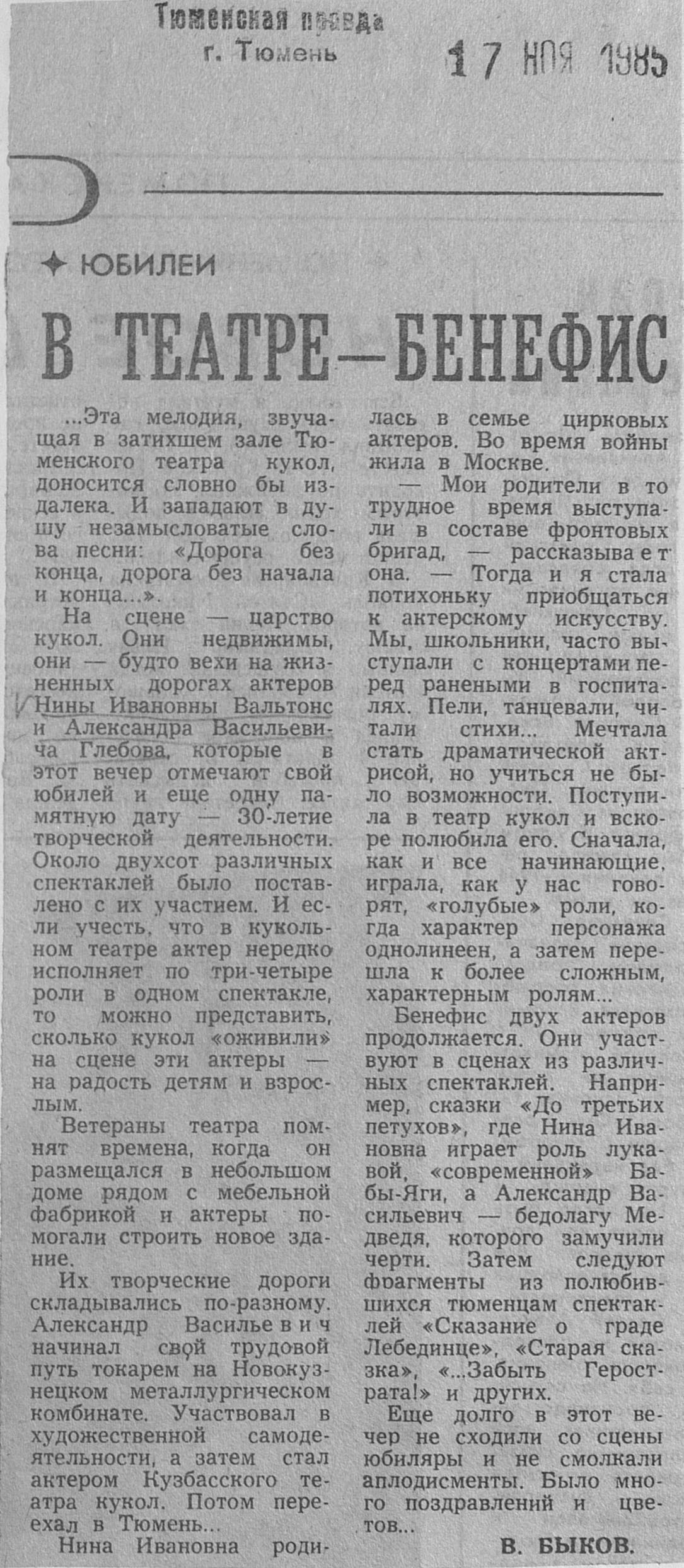 Тюменская правда
г. Тюмень

17 НОЯ 1985

✦ ЮБИЛЕИ

В ТЕАТРЕ—БЕНЕФИС

...Эта мелодия, звучащая в затихшем зале Тюменского театра кукол, доносится словно бы издалека. И западают в душу незамысловатые слова песни: «Дорога без конца, дорога без начала и конца...».

На сцене — царство кукол. Они недвижимы, они — будто вехи на жизненных дорогах актеров Нины Ивановны Вальтонс и Александра Васильевича Глебова, которые в этот вечер отмечают свой юбилей и еще одну памятную дату — 30-летие творческой деятельности. Около двухсот различных спектаклей было поставлено с их участием. И если учесть, что в кукольном театре актер нередко исполняет по три-четыре роли в одном спектакле, то можно представить, сколько кукол «оживили» на сцене эти актеры — на радость детям и взрослым.

Ветераны театра помнят времена, когда он размещался в небольшом доме рядом с мебельной фабрикой и актеры помогали строить новое здание.

Их творческие дороги складывались по-разному. Александр Васильевич начинал свой трудовой путь токарем на Новокузнецком металлургическом комбинате. Участвовал в художественной самодеятельности, а затем стал актером Кузбасского театра кукол. Потом переехал в Тюмень...

Нина Ивановна родилась в семье цирковых актеров. Во время войны жила в Москве.

— Мои родители в то трудное время выступали в составе фронтовых бригад, — рассказывает она. — Тогда и я стала потихоньку приобщаться к актерскому искусству. Мы, школьники, часто выступали с концертами перед ранеными в госпиталях. Пели, танцевали, читали стихи... Мечтала стать драматической актрисой, но учиться не было возможности. Поступила в театр кукол и вскоре полюбила его. Сначала, как и все начинающие, играла, как у нас говорят, «голубые» роли, когда характер персонажа однолинеен, а затем перешла к более сложным, характерным ролям...

Бенефис двух актеров продолжается. Они участвуют в сценах из различных спектаклей. Например, сказки «До третьих петухов», где Нина Ивановна играет роль лукавой, «современной» Бабы-Яги, а Александр Васильевич — бедолагу Медведя, которого замучили черти. Затем следуют фрагменты из полюбившихся тюменцам спектаклей «Сказание о граде Лебединце», «Старая сказка», «...Забыть Герострата!» и других.

Еще долго в этот вечер не сходили со сцены юбиляры и не смолкали аплодисменты. Было много поздравлений и цветов...

В. БЫКОВ.